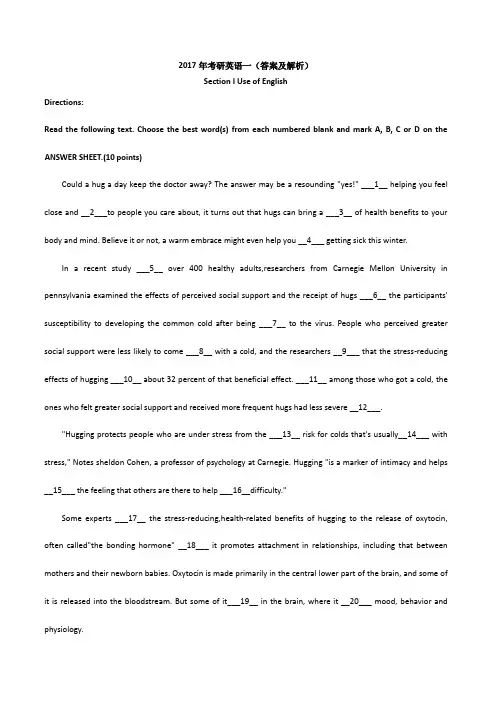 2017 年考研英语一（答案及解析）

Section I Use of English

Directions:

Read the following text. Choose the best word(s) from each numbered blank and mark A, B, C or D on the ANSWER SHEET.(10 points)

Could a hug a day keep the doctor away? The answer may be a resounding "yes!" ___1__ helping you feel close and __2___to people you care about, it turns out that hugs can bring a ___3__ of health benefits to your body and mind. Believe it or not, a warm embrace might even help you __4___ getting sick this winter.

In a recent study ___5__ over 400 healthy adults,researchers from Carnegie Mellon University in pennsylvania examined the effects of perceived social support and the receipt of hugs ___6__ the participants' susceptibility to developing the common cold after being ___7__ to the virus. People who perceived greater social support were less likely to come ___8__ with a cold, and the researchers __9___ that the stress-reducing effects of hugging ___10__ about 32 percent of that beneficial effect. ___11__ among those who got a cold, the ones who felt greater social support and received more frequent hugs had less severe __12___.

"Hugging protects people who are under stress from the ___13__ risk for colds that's usually__14___ with stress," Notes sheldon Cohen, a professor of psychology at Carnegie. Hugging "is a marker of intimacy and helps __15___ the feeling that others are there to help ___16__difficulty."

Some experts ___17__ the stress-reducing,health-related benefits of hugging to the release of oxytocin, often called"the bonding hormone" __18___ it promotes attachment in relationships, including that between mothers and their newborn babies. Oxytocin is made primarily in the central lower part of the brain, and some of it is released into the bloodstream. But some of it___19__ in the brain, where it __20___ mood, behavior and physiology.